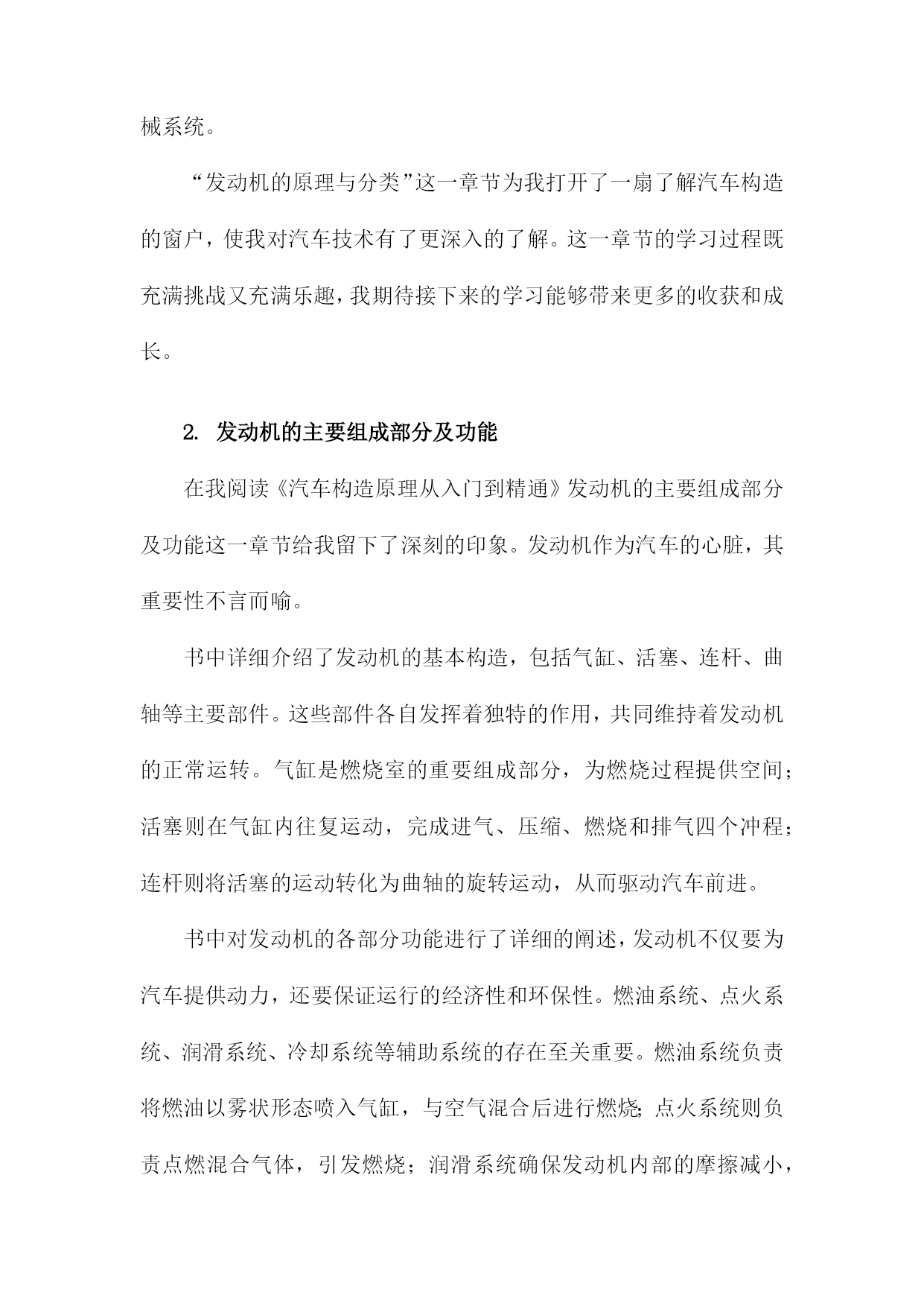 械系统。

“发动机的原理与分类”这一章节为我打开了一扇了解汽车构造的窗户，使我对汽车技术有了更深入的了解。这一章节的学习过程既充满挑战又充满乐趣，我期待接下来的学习能够带来更多的收获和成长。

2. 发动机的主要组成部分及功能

在我阅读《汽车构造原理从入门到精通》发动机的主要组成部分及功能这一章节给我留下了深刻的印象。发动机作为汽车的心脏，其重要性不言而喻。

书中详细介绍了发动机的基本构造，包括气缸、活塞、连杆、曲轴等主要部件。这些部件各自发挥着独特的作用，共同维持着发动机的正常运转。气缸是燃烧室的重要组成部分，为燃烧过程提供空间；活塞则在气缸内往复运动，完成进气、压缩、燃烧和排气四个冲程；连杆则将活塞的运动转化为曲轴的旋转运动，从而驱动汽车前进。

书中对发动机的各部分功能进行了详细的阐述，发动机不仅要为汽车提供动力，还要保证运行的经济性和环保性。燃油系统、点火系统、润滑系统、冷却系统等辅助系统的存在至关重要。燃油系统负责将燃油以雾状形态喷入气缸，与空气混合后进行燃烧；点火系统则负责点燃混合气体，引发燃烧；润滑系统确保发动机内部的摩擦减小，